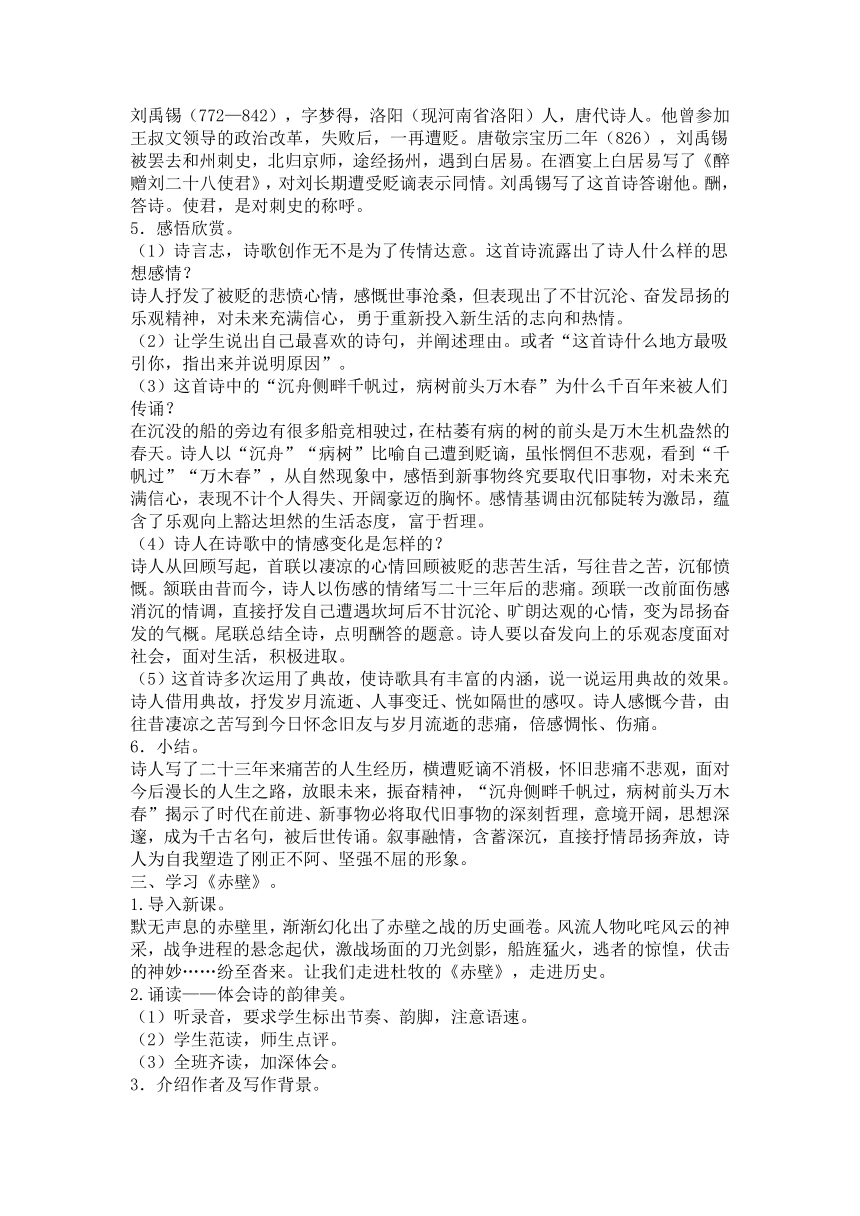 刘禹锡（772—842），字梦得，洛阳（现河南省洛阳）人，唐代诗人。他曾参加王叔文领导的政治改革，失败后，一再遭贬。唐敬宗宝历二年（826），刘禹锡被罢去和州刺史，北归京师，途经扬州，遇到白居易。在酒宴上白居易写了《醉赠刘二十八使君》，对刘长期遭受贬谪表示同情。刘禹锡写了这首诗答谢他。酬，答诗。使君，是对刺史的称呼。
5．感悟欣赏。
（1）诗言志，诗歌创作无不是为了传情达意。这首诗流露出了诗人什么样的思想感情？
诗人抒发了被贬的悲愤心情，感慨世事沧桑，但表现出了不甘沉沦、奋发昂扬的乐观精神，对未来充满信心，勇于重新投入新生活的志向和热情。
（2）让学生说出自己最喜欢的诗句，并阐述理由。或者“这首诗什么地方最吸引你，指出来并说明原因”。
（3）这首诗中的“沉舟侧畔千帆过，病树前头万木春”为什么千百年来被人们传诵？
在沉没的船的旁边有很多船竞相驶过，在枯萎有病的树的前头是万木生机盎然的春天。诗人以“沉舟”“病树”比喻自己遭到贬谪，虽怅惘但不悲观，看到“千帆过”“万木春”，从自然现象中，感悟到新事物终究要取代旧事物，对未来充满信心，表现不计个人得失、开阔豪迈的胸怀。感情基调由沉郁陡转为激昂，蕴含了乐观向上豁达坦然的生活态度，富于哲理。
（4）诗人在诗歌中的情感变化是怎样的？
诗人从回顾写起，首联以凄凉的心情回顾被贬的悲苦生活，写往昔之苦，沉郁愤慨。颔联由昔而今，诗人以伤感的情绪写二十三年后的悲痛。颈联一改前面伤感消沉的情调，直接抒发自己遭遇坎坷后不甘沉沦、旷朗达观的心情，变为昂扬奋发的气概。尾联总结全诗，点明酬答的题意。诗人要以奋发向上的乐观态度面对社会，面对生活，积极进取。
（5）这首诗多次运用了典故，使诗歌具有丰富的内涵，说一说运用典故的效果。
诗人借用典故，抒发岁月流逝、人事变迁、恍如隔世的感叹。诗人感慨今昔，由往昔凄凉之苦写到今日怀念旧友与岁月流逝的悲痛，倍感惆怅、伤痛。
6．小结。
诗人写了二十三年来痛苦的人生经历，横遭贬谪不消极，怀旧悲痛不悲观，面对今后漫长的人生之路，放眼未来，振奋精神，“沉舟侧畔千帆过，病树前头万木春”揭示了时代在前进、新事物必将取代旧事物的深刻哲理，意境开阔，思想深邃，成为千古名句，被后世传诵。叙事融情，含蓄深沉，直接抒情昂扬奔放，诗人为自我塑造了刚正不阿、坚强不屈的形象。
三、学习《赤壁》。
1.导入新课。
默无声息的赤壁里，渐渐幻化出了赤壁之战的历史画卷。风流人物叱咤风云的神采，战争进程的悬念起伏，激战场面的刀光剑影，船旌猛火，逃者的惊惶，伏击的神妙……纷至沓来。让我们走进杜牧的《赤壁》，走进历史。
2.诵读——体会诗的韵律美。
（1）听录音，要求学生标出节奏、韵脚，注意语速。
（2）学生范读，师生点评。
（3）全班齐读，加深体会。
3．介绍作者及写作背景。